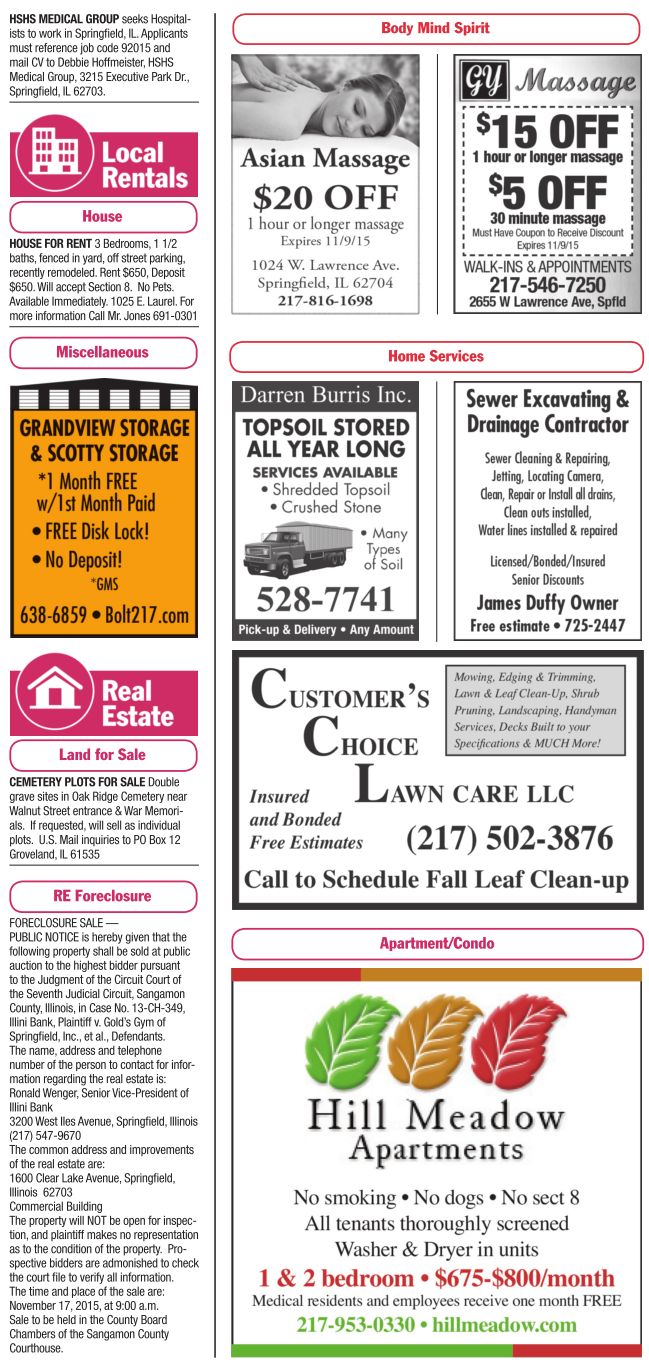 **HSHS MEDICAL GROUP** seeks Hospitalists to work in Springfield, IL. Applicants must reference job code 92015 and mail CV to Debbie Hoffmeister, HSHS Medical Group, 3215 Executive Park Dr., Springfield, IL 62703.

Local Rentals

House

**HOUSE FOR RENT** 3 Bedrooms, 1 1/2 baths, fenced in yard, off street parking, recently remodeled. Rent $650, Deposit $650. Will accept Section 8. No Pets. Available Immediately. 1025 E. Laurel. For more information Call Mr. Jones 691-0301

Miscellaneous

GRANDVIEW STORAGE & SCOTTY STORAGE
*1 Month FREE w/1st Month Paid
• FREE Disk Lock!
• No Deposit!
*GMS
638-6859 • Bolt217.com

Real Estate

Land for Sale

**CEMETERY PLOTS FOR SALE** Double grave sites in Oak Ridge Cemetery near Walnut Street entrance & War Memorials. If requested, will sell as individual plots. U.S. Mail inquiries to PO Box 12 Groveland, IL 61535

RE Foreclosure

FORECLOSURE SALE —
PUBLIC NOTICE is hereby given that the following property shall be sold at public auction to the highest bidder pursuant to the Judgment of the Circuit Court of the Seventh Judicial Circuit, Sangamon County, Illinois, in Case No. 13-CH-349, Illini Bank, Plaintiff v. Gold's Gym of Springfield, Inc., et al., Defendants.
The name, address and telephone number of the person to contact for information regarding the real estate is:
Ronald Wenger, Senior Vice-President of Illini Bank
3200 West Iles Avenue, Springfield, Illinois (217) 547-9670
The common address and improvements of the real estate are:
1600 Clear Lake Avenue, Springfield, Illinois 62703
Commercial Building
The property will NOT be open for inspection, and plaintiff makes no representation as to the condition of the property. Prospective bidders are admonished to check the court file to verify all information.
The time and place of the sale are:
November 17, 2015, at 9:00 a.m.
Sale to be held in the County Board Chambers of the Sangamon County Courthouse.

Body Mind Spirit

Asian Massage
$20 OFF
1 hour or longer massage
Expires 11/9/15
1024 W. Lawrence Ave.
Springfield, IL 62704
217-816-1698

GY Massage
$15 OFF
1 hour or longer massage
$5 OFF
30 minute massage
Must Have Coupon to Receive Discount
Expires 11/9/15
WALK-INS & APPOINTMENTS
217-546-7250
2655 W Lawrence Ave, Spfld

Home Services

Darren Burris Inc.
TOPSOIL STORED ALL YEAR LONG
SERVICES AVAILABLE
• Shredded Topsoil
• Crushed Stone
• Many Types of Soil
528-7741
Pick-up & Delivery • Any Amount

Sewer Excavating & Drainage Contractor
Sewer Cleaning & Repairing, Jetting, Locating Camera, Clean, Repair or Install all drains, Clean outs installed, Water lines installed & repaired
Licensed/Bonded/Insured
Senior Discounts
James Duffy Owner
Free estimate • 725-2447

CUSTOMER'S CHOICE LAWN CARE LLC
Mowing, Edging & Trimming, Lawn & Leaf Clean-Up, Shrub Pruning, Landscaping, Handyman Services, Decks Built to your Specifications & MUCH More!
Insured and Bonded
Free Estimates
(217) 502-3876
Call to Schedule Fall Leaf Clean-up

Apartment/Condo

Hill Meadow Apartments
No smoking • No dogs • No sect 8
All tenants thoroughly screened
Washer & Dryer in units
1 & 2 bedroom • $675-$800/month
Medical residents and employees receive one month FREE
217-953-0330 • hillmeadow.com